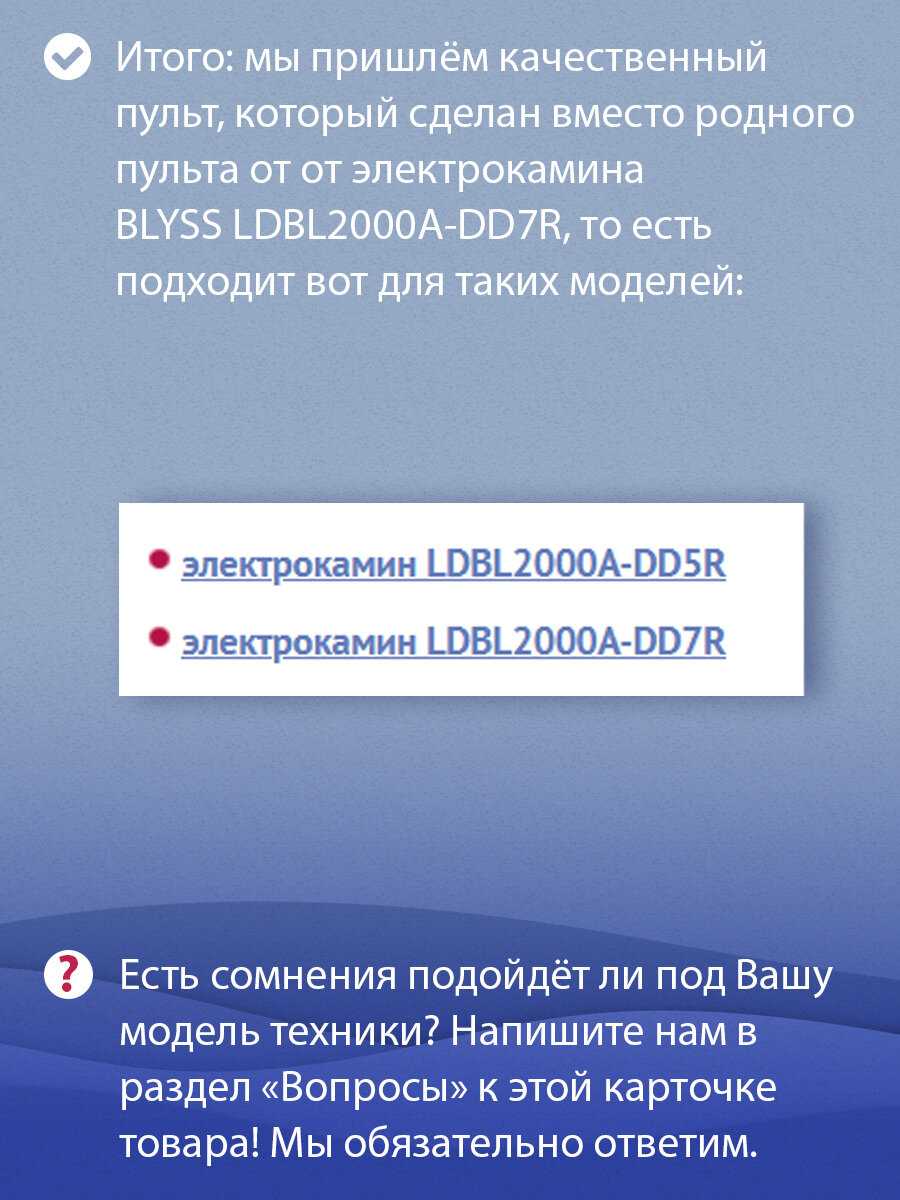 Итого: мы пришлём качественный пульт, который сделан вместо родного пульта от от электрокамина BLYSS LDBL2000A-DD7R, то есть подходит вот для таких моделей:

• электрокамин LDBL2000A-DD5R
• электрокамин LDBL2000A-DD7R

Есть сомнения подойдёт ли под Вашу модель техники? Напишите нам в раздел «Вопросы» к этой карточке товара! Мы обязательно ответим.